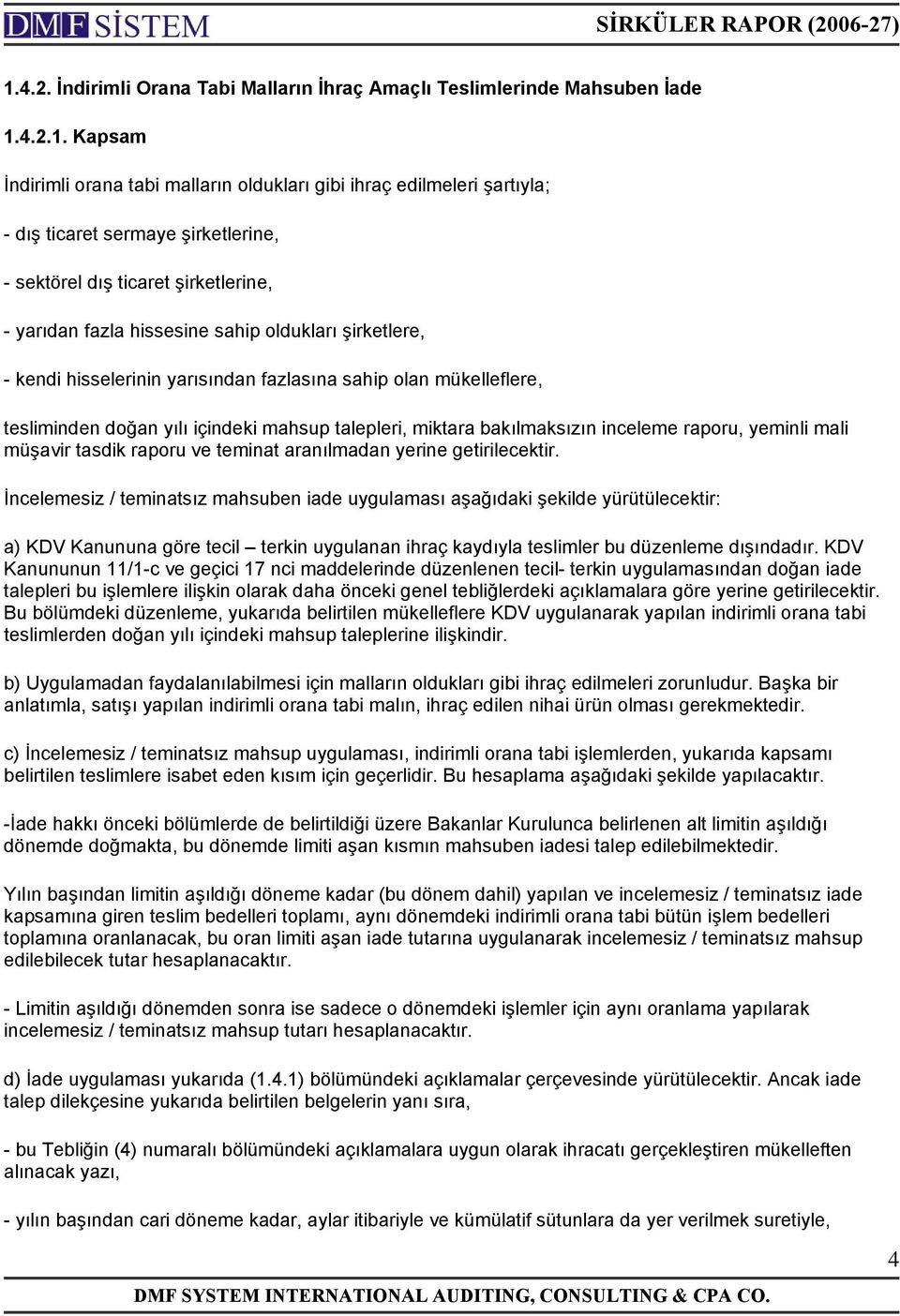 DMF SİSTEM SİRKÜLER RAPOR (2006-27)

1.4.2. İndirimli Orana Tabi Malların İhraç Amaçlı Teslimlerinde Mahsuben İade

1.4.2.1. Kapsam

İndirimli orana tabi malların oldukları gibi ihraç edilmeleri şartıyla;

- dış ticaret sermaye şirketlerine,

- sektörel dış ticaret şirketlerine,

- yarıdan fazla hissesine sahip oldukları şirketlere,

- kendi hisselerinin yarısından fazlasına sahip olan mükelleflere,

tesliminden doğan yılı içindeki mahsup talepleri, miktara bakılmaksızın inceleme raporu, yeminli mali müşavir tasdik raporu ve teminat aranılmadan yerine getirilecektir.

İncelemesiz / teminatsız mahsuben iade uygulaması aşağıdaki şekilde yürütülecektir:

a) KDV Kanununa göre tecil – terkin uygulanan ihraç kaydıyla teslimler bu düzenleme dışındadır. KDV Kanununun 11/1-c ve geçici 17 nci maddelerinde düzenlenen tecil- terkin uygulamasından doğan iade talepleri bu işlemlere ilişkin olarak daha önceki genel tebliğlerdeki açıklamalara göre yerine getirilecektir. Bu bölümdeki düzenleme, yukarıda belirtilen mükelleflere KDV uygulanarak yapılan indirimli orana tabi teslimlerden doğan yılı içindeki mahsup taleplerine ilişkindir.

b) Uygulamadan faydalanılabilmesi için malların oldukları gibi ihraç edilmeleri zorunludur. Başka bir anlatımla, satışı yapılan indirimli orana tabi malın, ihraç edilen nihai ürün olması gerekmektedir.

c) İncelemesiz / teminatsız mahsup uygulaması, indirimli orana tabi işlemlerden, yukarıda kapsamı belirtilen teslimlere isabet eden kısım için geçerlidir. Bu hesaplama aşağıdaki şekilde yapılacaktır.

-İade hakkı önceki bölümlerde de belirtildiği üzere Bakanlar Kurulunca belirlenen alt limitin aşıldığı dönemde doğmakta, bu dönemde limiti aşan kısmın mahsuben iadesi talep edilebilmektedir.

Yılın başından limitin aşıldığı döneme kadar (bu dönem dahil) yapılan ve incelemesiz / teminatsız iade kapsamına giren teslim bedelleri toplamı, aynı dönemdeki indirimli orana tabi bütün işlem bedelleri toplamına oranlanacak, bu oran limiti aşan iade tutarına uygulanarak incelemesiz / teminatsız mahsup edilebilecek tutar hesaplanacaktır.

- Limitin aşıldığı dönemden sonra ise sadece o dönemdeki işlemler için aynı oranlama yapılarak incelemesiz / teminatsız mahsup tutarı hesaplanacaktır.

d) İade uygulaması yukarıda (1.4.1) bölümündeki açıklamalar çerçevesinde yürütülecektir. Ancak iade talep dilekçesine yukarıda belirtilen belgelerin yanı sıra,

- bu Tebliğin (4) numaralı bölümündeki açıklamalara uygun olarak ihracatı gerçekleştiren mükelleften alınacak yazı,

- yılın başından cari döneme kadar, aylar itibariyle ve kümülatif sütunlara da yer verilmek suretiyle,

4

DMF SYSTEM INTERNATIONAL AUDITING, CONSULTING & CPA CO.